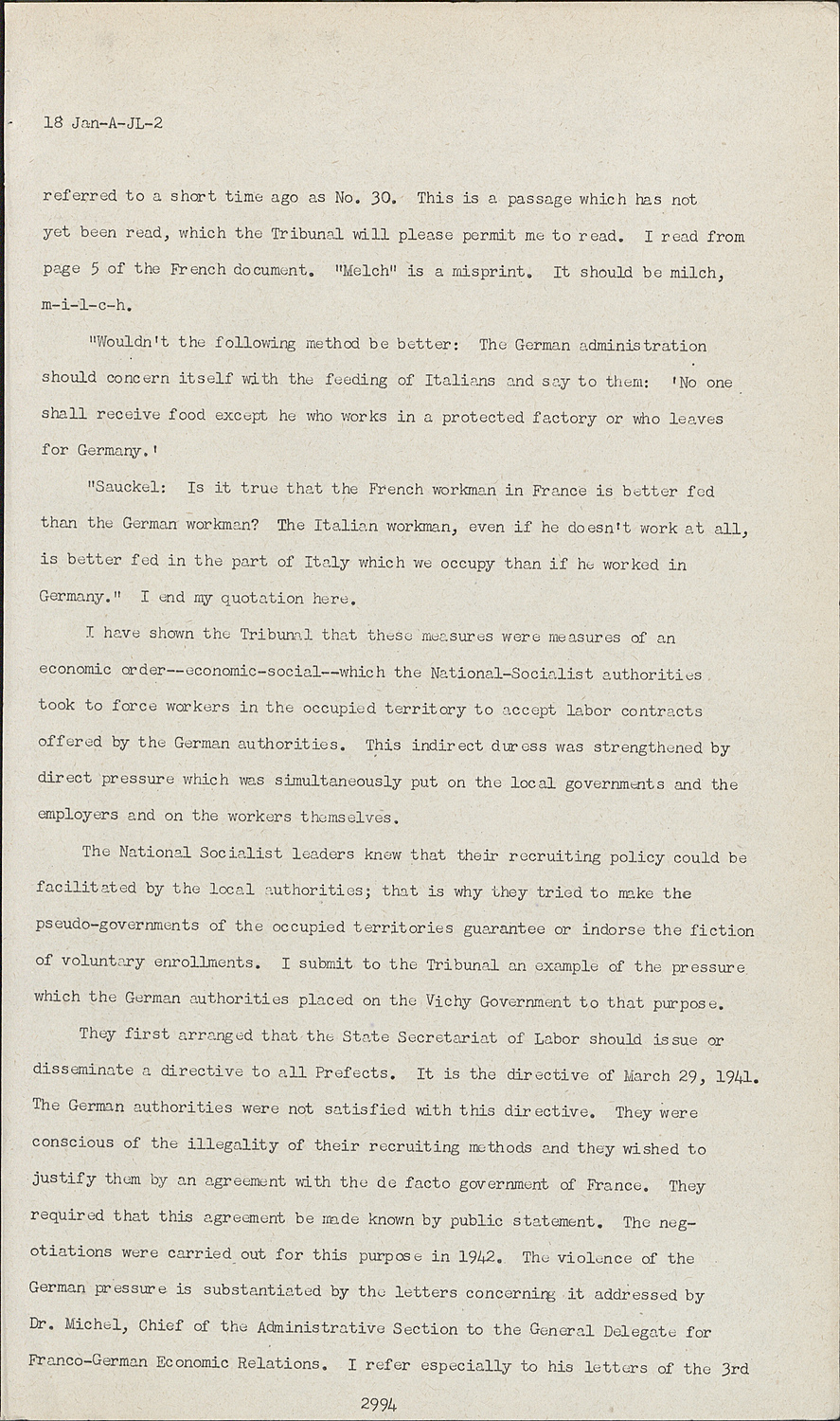 18 Jan-A-JL-2

referred to a short time ago as No. 30. This is a passage which has not yet been read, which the Tribunal will please permit me to read. I read from page 5 of the French document. "Melch" is a misprint. It should be milch, m-i-l-c-h.

"Wouldn't the following method be better: The German administration should concern itself with the feeding of Italians and say to them: 'No one shall receive food except he who works in a protected factory or who leaves for Germany.'

"Sauckel: Is it true that the French workman in France is better fed than the German workman? The Italian workman, even if he doesn't work at all, is better fed in the part of Italy which we occupy than if he worked in Germany." I end my quotation here.

I have shown the Tribunal that these measures were measures of an economic order--economic-social--which the National-Socialist authorities took to force workers in the occupied territory to accept labor contracts offered by the German authorities. This indirect duress was strengthened by direct pressure which was simultaneously put on the local governments and the employers and on the workers themselves.

The National Socialist leaders knew that their recruiting policy could be facilitated by the local authorities; that is why they tried to make the pseudo-governments of the occupied territories guarantee or indorse the fiction of voluntary enrollments. I submit to the Tribunal an example of the pressure which the German authorities placed on the Vichy Government to that purpose.

They first arranged that the State Secretariat of Labor should issue or disseminate a directive to all Prefects. It is the directive of March 29, 1941. The German authorities were not satisfied with this directive. They were conscious of the illegality of their recruiting methods and they wished to justify them by an agreement with the de facto government of France. They required that this agreement be made known by public statement. The negotiations were carried out for this purpose in 1942. The violence of the German pressure is substantiated by the letters concerning it addressed by Dr. Michel, Chief of the Administrative Section to the General Delegate for Franco-German Economic Relations. I refer especially to his letters of the 3rd

2994